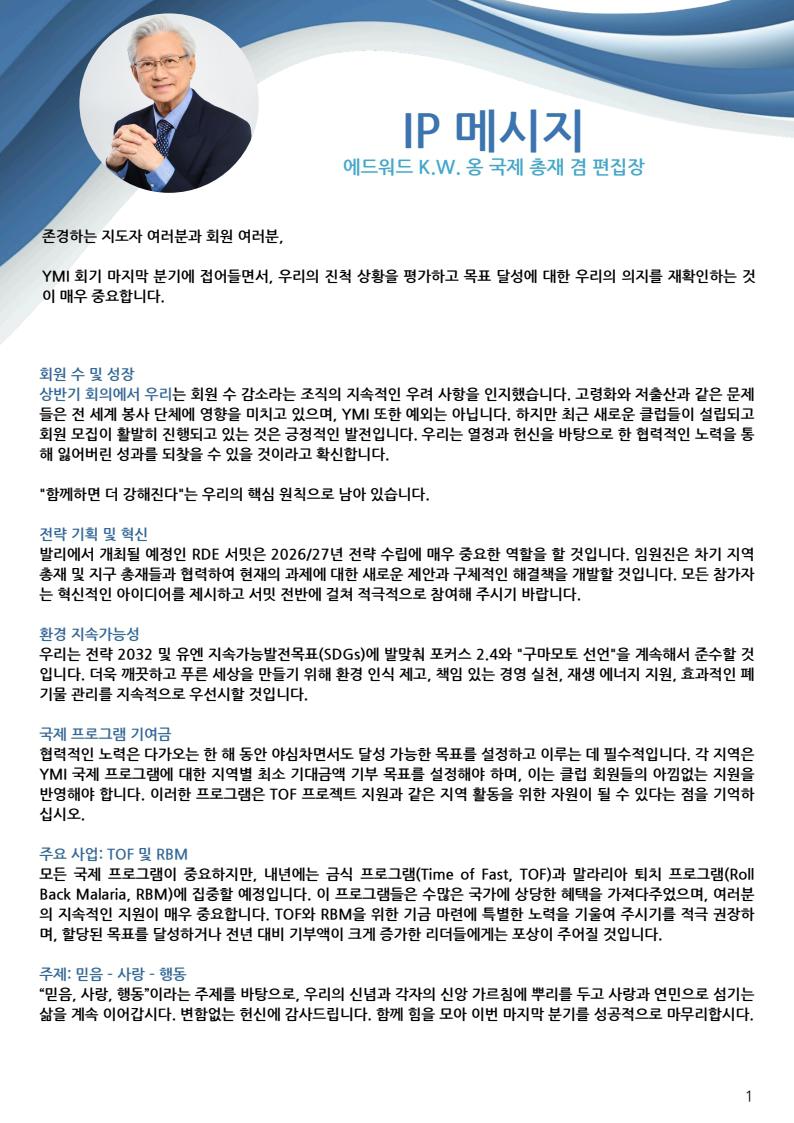 IP 메시지
에드워드 K.W. 옹 국제 총재 겸 편집장

존경하는 지도자 여러분과 회원 여러분,

YMI 회기 마지막 분기에 접어들면서, 우리의 진척 상황을 평가하고 목표 달성에 대한 우리의 의지를 재확인하는 것이 매우 중요합니다.

회원 수 및 성장
상반기 회의에서 우리는 회원 수 감소라는 조직의 지속적인 우려 사항을 인지했습니다. 고령화와 저출산과 같은 문제들은 전 세계 봉사 단체에 영향을 미치고 있으며, YMI 또한 예외는 아닙니다. 하지만 최근 새로운 클럽들이 설립되고 회원 모집이 활발히 진행되고 있는 것은 긍정적인 발전입니다. 우리는 열정과 헌신을 바탕으로 한 협력적인 노력을 통해 잃어버린 성과를 되찾을 수 있을 것이라고 확신합니다.

"함께하면 더 강해진다"는 우리의 핵심 원칙으로 남아 있습니다.

전략 기획 및 혁신
발리에서 개최될 예정인 RDE 서밋은 2026/27년 전략 수립에 매우 중요한 역할을 할 것입니다. 임원진은 차기 지역 총재 및 지구 총재들과 협력하여 현재의 과제에 대한 새로운 제안과 구체적인 해결책을 개발할 것입니다. 모든 참가자는 혁신적인 아이디어를 제시하고 서밋 전반에 걸쳐 적극적으로 참여해 주시기 바랍니다.

환경 지속가능성
우리는 전략 2032 및 유엔 지속가능발전목표(SDGs)에 발맞춰 포커스 2.4와 "구마모토 선언"을 계속해서 준수할 것입니다. 더욱 깨끗하고 푸른 세상을 만들기 위해 환경 인식 제고, 책임 있는 경영 실천, 재생 에너지 지원, 효과적인 폐기물 관리를 지속적으로 우선시할 것입니다.

국제 프로그램 기여금
협력적인 노력은 다가오는 한 해 동안 야심차면서도 달성 가능한 목표를 설정하고 이루는 데 필수적입니다. 각 지역은 YMI 국제 프로그램에 대한 지역별 최소 기대금액 기부 목표를 설정해야 하며, 이는 클럽 회원들의 아낌없는 지원을 반영해야 합니다. 이러한 프로그램은 TOF 프로젝트 지원과 같은 지역 활동을 위한 자원이 될 수 있다는 점을 기억하십시오.

주요 사업: TOF 및 RBM
모든 국제 프로그램이 중요하지만, 내년에는 금식 프로그램(Time of Fast, TOF)과 말라리아 퇴치 프로그램(Roll Back Malaria, RBM)에 집중할 예정입니다. 이 프로그램들은 수많은 국가에 상당한 혜택을 가져다주었으며, 여러분의 지속적인 지원이 매우 중요합니다. TOF와 RBM을 위한 기금 마련에 특별한 노력을 기울여 주시기를 적극 권장하며, 할당된 목표를 달성하거나 전년 대비 기부액이 크게 증가한 리더들에게는 포상이 주어질 것입니다.

주제: 믿음 - 사랑 - 행동
"믿음, 사랑, 행동"이라는 주제를 바탕으로, 우리의 신념과 각자의 신앙 가르침에 뿌리를 두고 사랑과 연민으로 섬기는 삶을 계속 이어갑시다. 변함없는 헌신에 감사드립니다. 함께 힘을 모아 이번 마지막 분기를 성공적으로 마무리합시다.

1